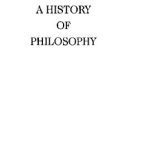 A HISTORY
OF
PHILOSOPHY